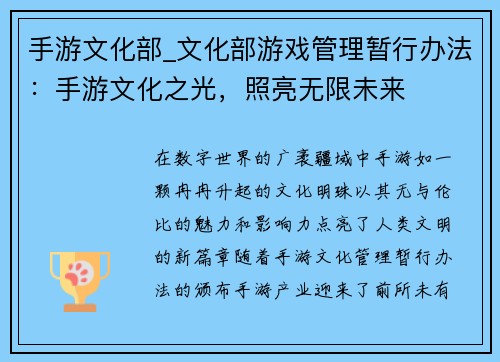 手游文化部_文化部游戏管理暂行办法：手游文化之光，照亮无限未来

在数字世界的广袤疆域中手游如一颗冉冉升起的文化明珠以其无与伦比的魅力和影响力点亮了人类文明的新篇章随着手游文化管理暂行办法的颁布手游产业迎来了前所未有